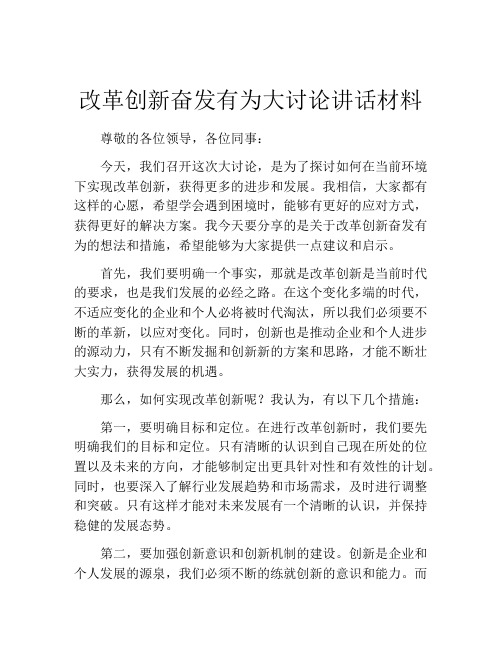 改革创新奋发有为大讨论讲话材料

尊敬的各位领导，各位同事：

今天，我们召开这次大讨论，是为了探讨如何在当前环境下实现改革创新，获得更多的进步和发展。我相信，大家都有这样的心愿，希望学会遇到困境时，能够有更好的应对方式，获得更好的解决方案。我今天要分享的是关于改革创新奋发有为的想法和措施，希望能够为大家提供一点建议和启示。

首先，我们要明确一个事实，那就是改革创新是当前时代的要求，也是我们发展的必经之路。在这个变化多端的时代，不适应变化的企业和个人必将被时代淘汰，所以我们必须要不断的革新，以应对变化。同时，创新也是推动企业和个人进步的源动力，只有不断发掘和创新新的方案和思路，才能不断壮大实力，获得发展的机遇。

那么，如何实现改革创新呢？我认为，有以下几个措施：

第一，要明确目标和定位。在进行改革创新时，我们要先明确我们的目标和定位。只有清晰的认识到自己现在所处的位置以及未来的方向，才能够制定出更具针对性和有效性的计划。同时，也要深入了解行业发展趋势和市场需求，及时进行调整和突破。只有这样才能对未来发展有一个清晰的认识，并保持稳健的发展态势。

第二，要加强创新意识和创新机制的建设。创新是企业和个人发展的源泉，我们必须不断的练就创新的意识和能力。而